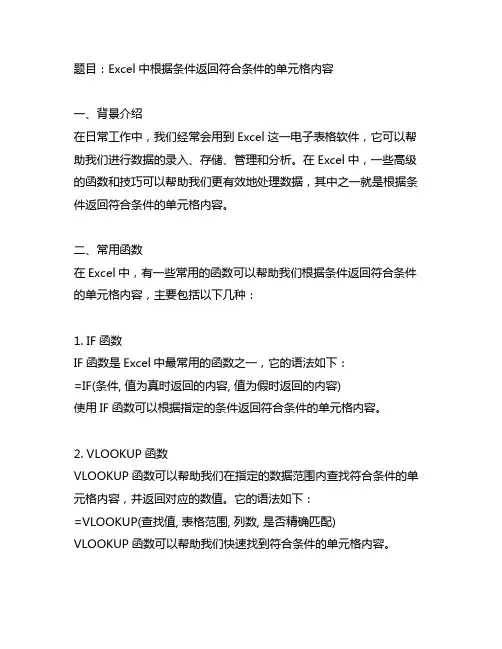 题目：Excel 中根据条件返回符合条件的单元格内容

一、背景介绍
在日常工作中，我们经常会用到 Excel 这一电子表格软件，它可以帮助我们进行数据的录入、存储、管理和分析。在 Excel 中，一些高级的函数和技巧可以帮助我们更有效地处理数据，其中之一就是根据条件返回符合条件的单元格内容。

二、常用函数
在 Excel 中，有一些常用的函数可以帮助我们根据条件返回符合条件的单元格内容，主要包括以下几种：

1. IF 函数
IF 函数是 Excel 中最常用的函数之一，它的语法如下：
=IF(条件, 值为真时返回的内容, 值为假时返回的内容)
使用 IF 函数可以根据指定的条件返回符合条件的单元格内容。

2. VLOOKUP 函数
VLOOKUP 函数可以帮助我们在指定的数据范围内查找符合条件的单元格内容，并返回对应的数值。它的语法如下：
=VLOOKUP(查找值, 表格范围, 列数, 是否精确匹配)
VLOOKUP 函数可以帮助我们快速找到符合条件的单元格内容。